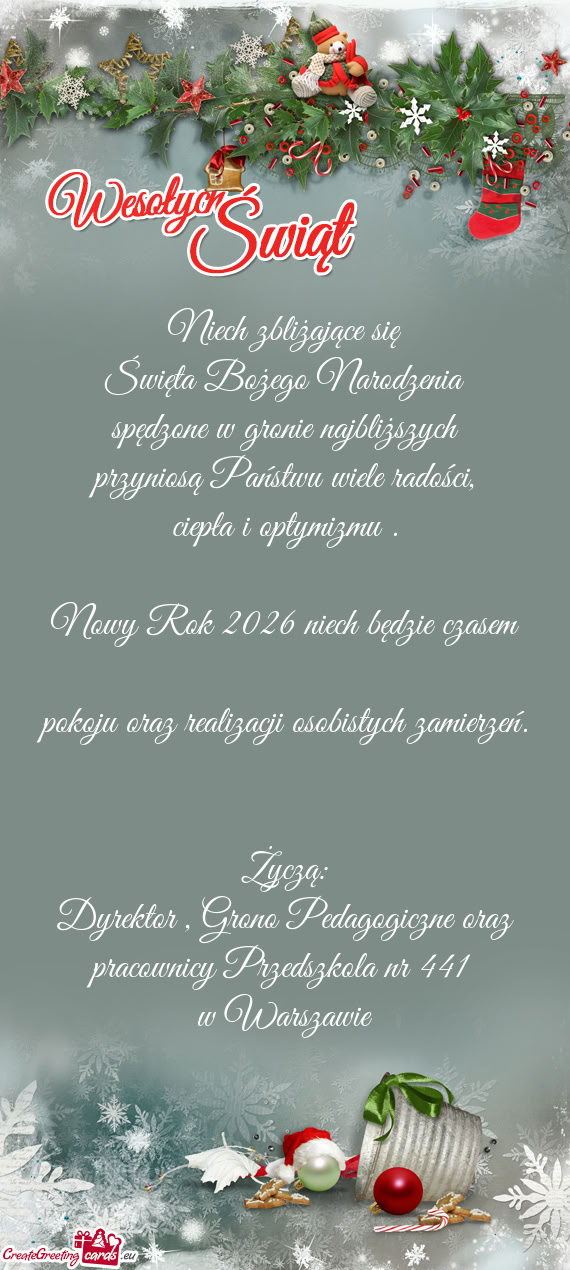 Wesołych Świąt

Niech zbliżające się
Święta Bożego Narodzenia
spędzone w gronie najbliższych
przyniosą Państwu wiele radości,
ciepła i optymizmu .

Nowy Rok 2026 niech będzie czasem

pokoju oraz realizacji osobistych zamierzeń.

Życzą:
Dyrektor , Grono Pedagogiczne oraz
pracownicy Przedszkola nr 441
w Warszawie

CreateGreetingcards.eu